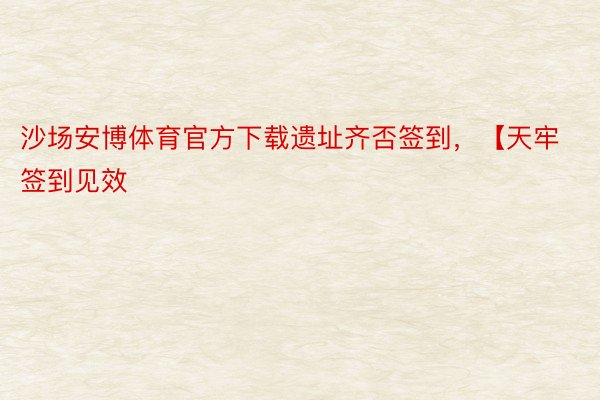 沙场安博体育官方下载遗址齐否签到，【天牢签到见效